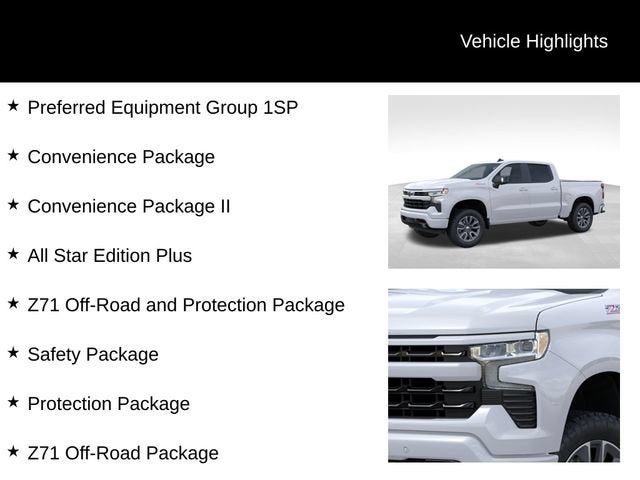 Vehicle Highlights

★ Preferred Equipment Group 1SP

★ Convenience Package

★ Convenience Package II

★ All Star Edition Plus

★ Z71 Off-Road and Protection Package

★ Safety Package

★ Protection Package

★ Z71 Off-Road Package